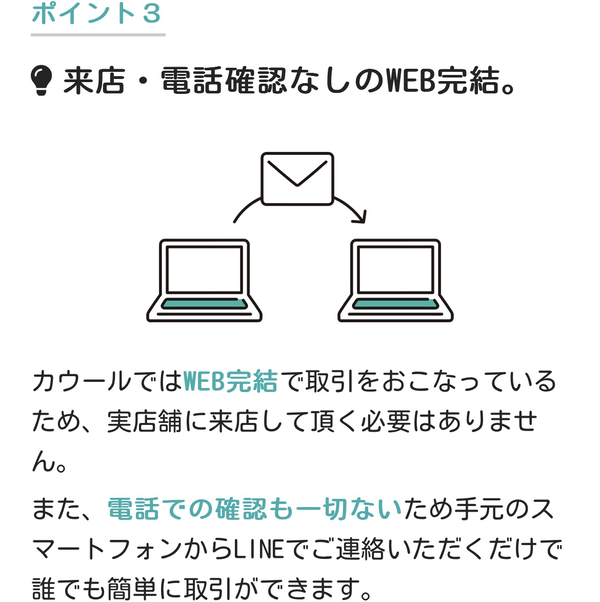 ポイント３

来店・電話確認なしのWEB完結。

カウールではWEB完結で取引をおこなっているため、実店舗に来店して頂く必要はありません。

また、電話での確認も一切ないため手元のスマートフォンからLINEでご連絡いただくだけで誰でも簡単に取引ができます。